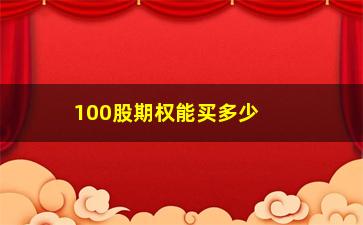 100股期权能买多少